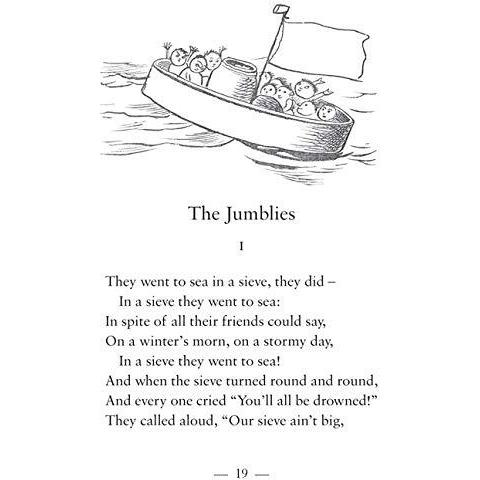 The Jumblies

I

They went to sea in a sieve, they did –
In a sieve they went to sea:
In spite of all their friends could say,
On a winter's morn, on a stormy day,
In a sieve they went to sea!
And when the sieve turned round and round,
And every one cried "You'll all be drowned!"
They called aloud, "Our sieve ain't big,

— 19 —